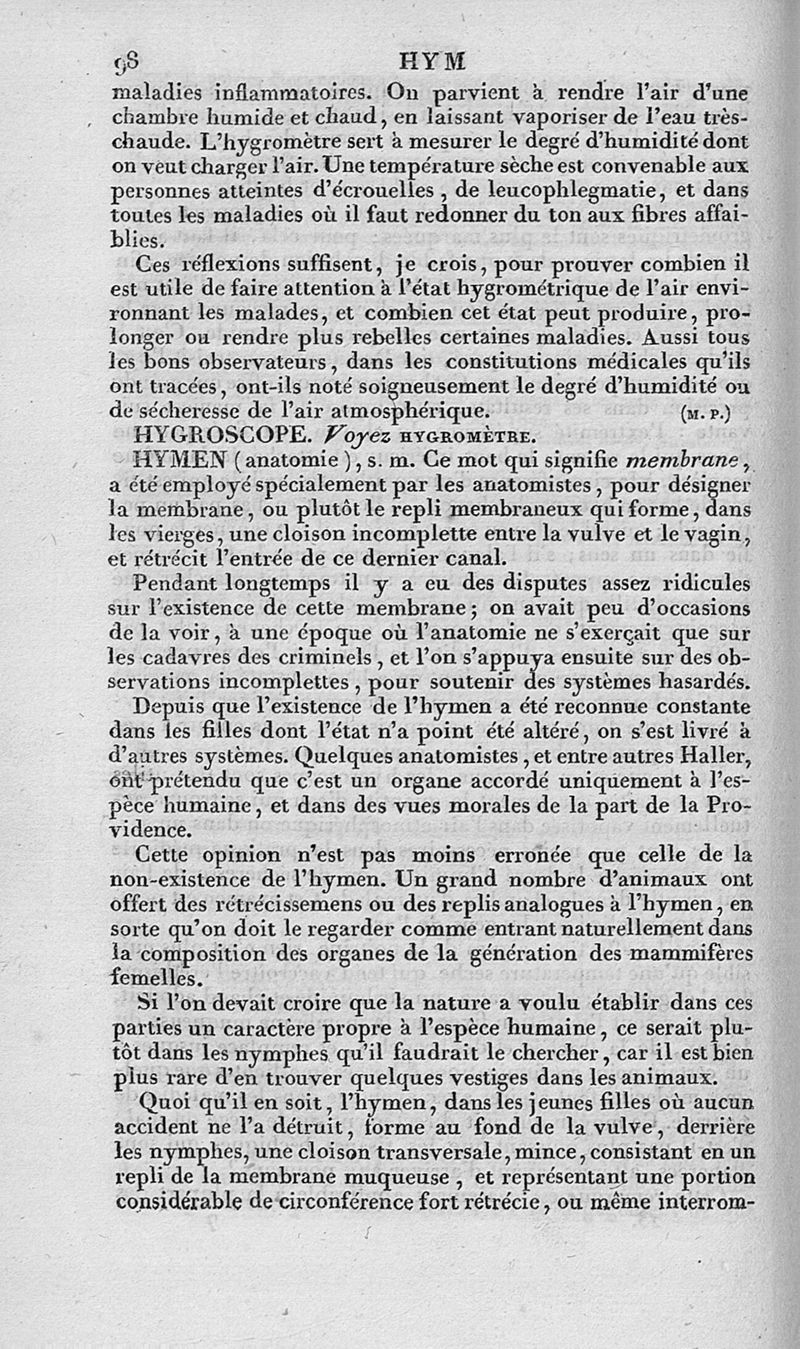 98 HYM

maladies inflammatoires. On parvient à rendre l'air d'une chambre humide et chaud, en laissant vaporiser de l'eau très-chaude. L'hygromètre sert à mesurer le degré d'humidité dont on veut charger l'air. Une température sèche est convenable aux personnes atteintes d'écrouelles, de leucophlegmatie, et dans toutes les maladies où il faut redonner du ton aux fibres affaiblies.

Ces réflexions suffisent, je crois, pour prouver combien il est utile de faire attention à l'état hygrométrique de l'air environnant les malades, et combien cet état peut produire, prolonger ou rendre plus rebelles certaines maladies. Aussi tous les bons observateurs, dans les constitutions médicales qu'ils ont tracées, ont-ils noté soigneusement le degré d'humidité ou de sécheresse de l'air atmosphérique. (M. P.)

HYGROSCOPE. Voyez HYGROMÈTRE.

HYMEN (anatomie), s. m. Ce mot qui signifie membrane, a été employé spécialement par les anatomistes, pour désigner la membrane, ou plutôt le repli membraneux qui forme, dans les vierges, une cloison incomplette entre la vulve et le vagin, et rétrécit l'entrée de ce dernier canal.

Pendant longtemps il y a eu des disputes assez ridicules sur l'existence de cette membrane; on avait peu d'occasions de la voir, à une époque où l'anatomie ne s'exerçait que sur les cadavres des criminels, et l'on s'appuya ensuite sur des observations incomplettes, pour soutenir des systèmes hasardés.

Depuis que l'existence de l'hymen a été reconnue constante dans les filles dont l'état n'a point été altéré, on s'est livré à d'autres systèmes. Quelques anatomistes, et entre autres Haller, ont prétendu que c'est un organe accordé uniquement à l'espèce humaine, et dans des vues morales de la part de la Providence.

Cette opinion n'est pas moins erronée que celle de la non-existence de l'hymen. Un grand nombre d'animaux ont offert des rétrécissemens ou des replis analogues à l'hymen, en sorte qu'on doit le regarder comme entrant naturellement dans la composition des organes de la génération des mammifères femelles.

Si l'on devait croire que la nature a voulu établir dans ces parties un caractère propre à l'espèce humaine, ce serait plutôt dans les nymphes qu'il faudrait le chercher, car il est bien plus rare d'en trouver quelques vestiges dans les animaux.

Quoi qu'il en soit, l'hymen, dans les jeunes filles où aucun accident ne l'a détruit, forme au fond de la vulve, derrière les nymphes, une cloison transversale, mince, consistant en un repli de la membrane muqueuse, et représentant une portion considérable de circonférence fort rétrécie, ou même interrom-